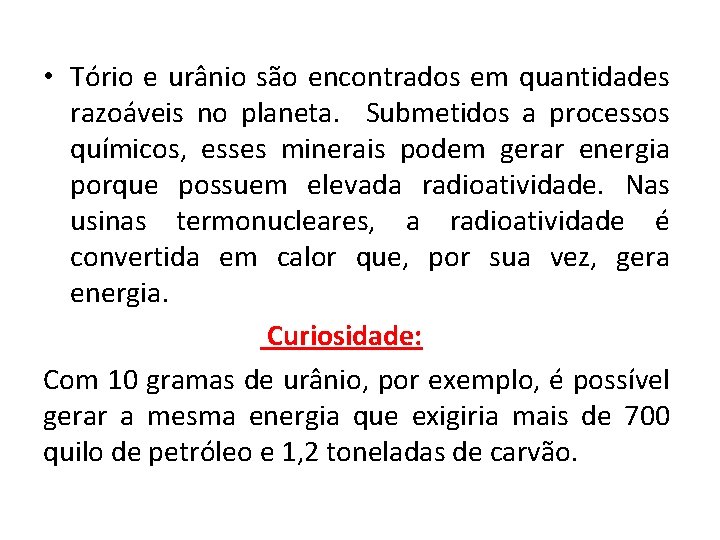 • Tório e urânio são encontrados em quantidades razoáveis no planeta. Submetidos a processos químicos, esses minerais podem gerar energia porque possuem elevada radioatividade. Nas usinas termonucleares, a radioatividade é convertida em calor que, por sua vez, gera energia.

Curiosidade:

Com 10 gramas de urânio, por exemplo, é possível gerar a mesma energia que exigiria mais de 700 quilo de petróleo e 1,2 toneladas de carvão.